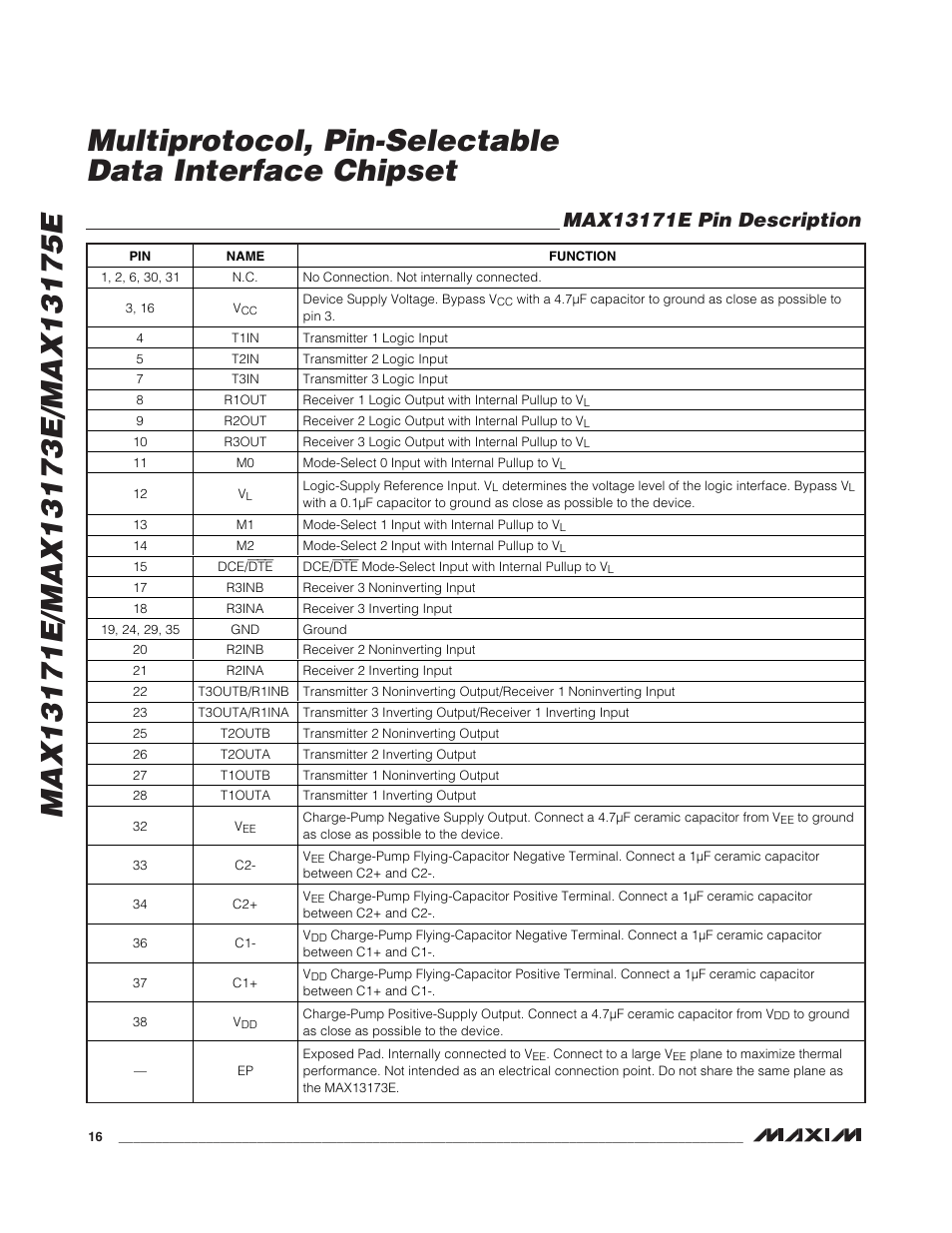 MAX13171E/MAX13173E/MAX13175E

Multiprotocol, Pin-Selectable Data Interface Chipset

MAX13171E Pin Description

| PIN | NAME | FUNCTION |
|---|---|---|
| 1, 2, 6, 30, 31 | N.C. | No Connection. Not internally connected. |
| 3, 16 | $V_{CC}$ | Device Supply Voltage. Bypass $V_{CC}$ with a 4.7µF capacitor to ground as close as possible to pin 3. |
| 4 | T1IN | Transmitter 1 Logic Input |
| 5 | T2IN | Transmitter 2 Logic Input |
| 7 | T3IN | Transmitter 3 Logic Input |
| 8 | R1OUT | Receiver 1 Logic Output with Internal Pullup to $V_L$ |
| 9 | R2OUT | Receiver 2 Logic Output with Internal Pullup to $V_L$ |
| 10 | R3OUT | Receiver 3 Logic Output with Internal Pullup to $V_L$ |
| 11 | M0 | Mode-Select 0 Input with Internal Pullup to $V_L$ |
| 12 | $V_L$ | Logic-Supply Reference Input. $V_L$ determines the voltage level of the logic interface. Bypass $V_L$ with a 0.1µF capacitor to ground as close as possible to the device. |
| 13 | M1 | Mode-Select 1 Input with Internal Pullup to $V_L$ |
| 14 | M2 | Mode-Select 2 Input with Internal Pullup to $V_L$ |
| 15 | DCE/$\overline{DTE}$ | DCE/$\overline{DTE}$ Mode-Select Input with Internal Pullup to $V_L$ |
| 17 | R3INB | Receiver 3 Noninverting Input |
| 18 | R3INA | Receiver 3 Inverting Input |
| 19, 24, 29, 35 | GND | Ground |
| 20 | R2INB | Receiver 2 Noninverting Input |
| 21 | R2INA | Receiver 2 Inverting Input |
| 22 | T3OUTB/R1INB | Transmitter 3 Noninverting Output/Receiver 1 Noninverting Input |
| 23 | T3OUTA/R1INA | Transmitter 3 Inverting Output/Receiver 1 Inverting Input |
| 25 | T2OUTB | Transmitter 2 Noninverting Output |
| 26 | T2OUTA | Transmitter 2 Inverting Output |
| 27 | T1OUTB | Transmitter 1 Noninverting Output |
| 28 | T1OUTA | Transmitter 1 Inverting Output |
| 32 | $V_{EE}$ | Charge-Pump Negative Supply Output. Connect a 4.7µF ceramic capacitor from $V_{EE}$ to ground as close as possible to the device. |
| 33 | C2- | $V_{EE}$ Charge-Pump Flying-Capacitor Negative Terminal. Connect a 1µF ceramic capacitor between C2+ and C2-. |
| 34 | C2+ | $V_{EE}$ Charge-Pump Flying-Capacitor Positive Terminal. Connect a 1µF ceramic capacitor between C2+ and C2-. |
| 36 | C1- | $V_{DD}$ Charge-Pump Flying-Capacitor Negative Terminal. Connect a 1µF ceramic capacitor between C1+ and C1-. |
| 37 | C1+ | $V_{DD}$ Charge-Pump Flying-Capacitor Positive Terminal. Connect a 1µF ceramic capacitor between C1+ and C1-. |
| 38 | $V_{DD}$ | Charge-Pump Positive-Supply Output. Connect a 4.7µF ceramic capacitor from $V_{DD}$ to ground as close as possible to the device. |
| — | EP | Exposed Pad. Internally connected to $V_{EE}$. Connect to a large $V_{EE}$ plane to maximize thermal performance. Not intended as an electrical connection point. Do not share the same plane as the MAX13173E. |

16

MAXIM